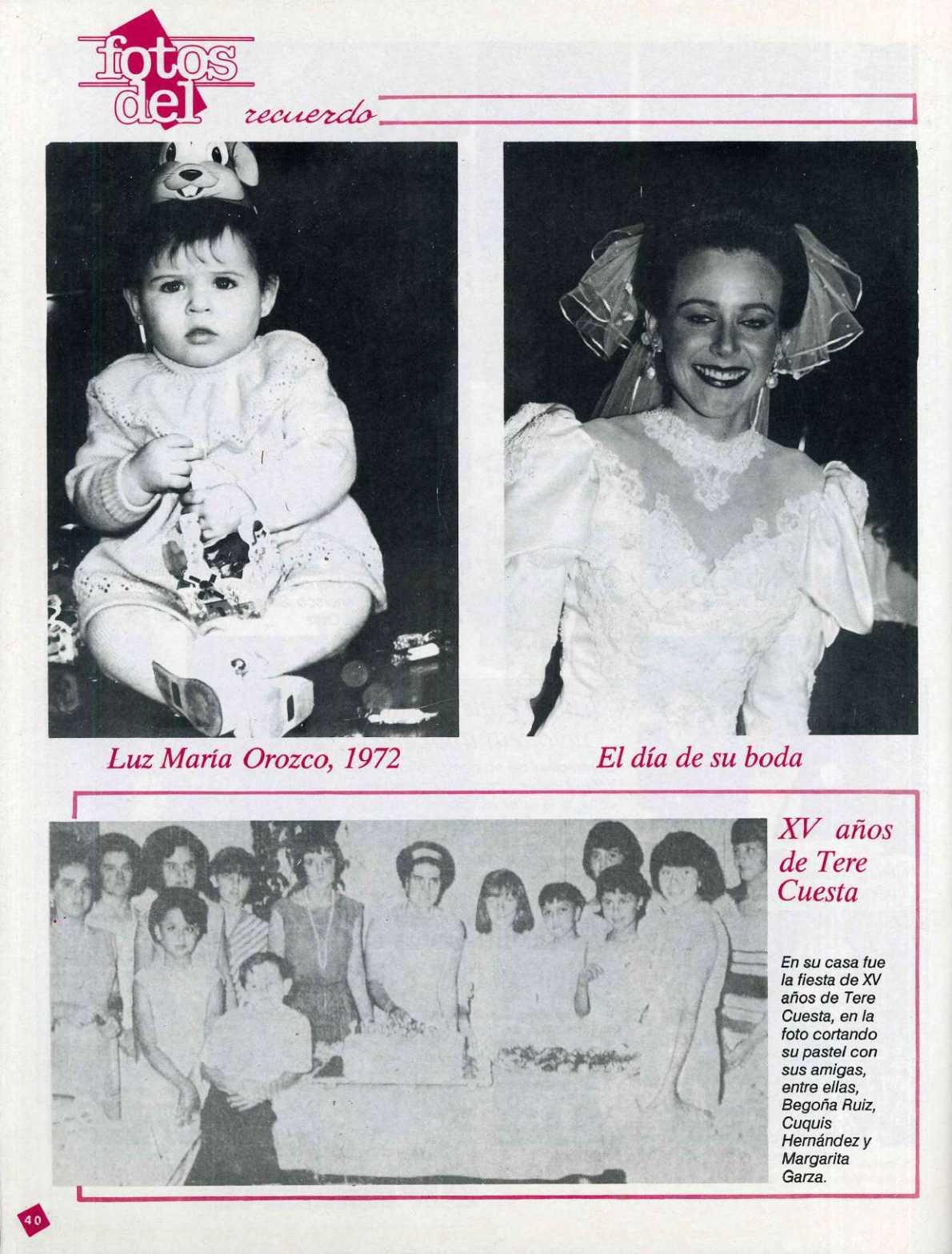 fotos del recuerdo

Luz María Orozco, 1972

El día de su boda

XV años de Tere Cuesta

En su casa fue la fiesta de XV años de Tere Cuesta, en la foto cortando su pastel con sus amigas, entre ellas, Begoña Ruiz, Cuquis Hernández y Margarita Garza.

40